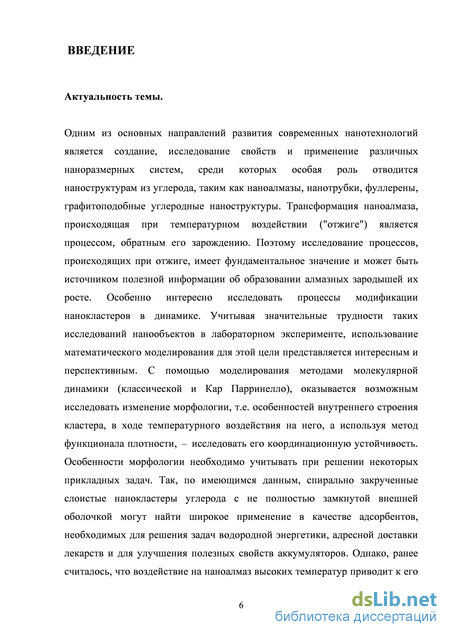 ВВЕДЕНИЕ

Актуальность темы.

Одним из основных направлений развития современных нанотехнологий является создание, исследование свойств и применение различных наноразмерных систем, среди которых особая роль отводится наноструктурам из углерода, таким как наноалмазы, нанотрубки, фуллерены, графитоподобные углеродные наноструктуры. Трансформация наноалмаза, происходящая при температурном воздействии ("отжиге") является процессом, обратным его зарождению. Поэтому исследование процессов, происходящих при отжиге, имеет фундаментальное значение и может быть источником полезной информации об образовании алмазных зародышей их росте. Особенно интересно исследовать процессы модификации нанокластеров в динамике. Учитывая значительные трудности таких исследований нанообъектов в лабораторном эксперименте, использование математического моделирования для этой цели представляется интересным и перспективным. С помощью моделирования методами молекулярной динамики (классической и Кар Парринелло), оказывается возможным исследовать изменение морфологии, т.е. особенностей внутреннего строения кластера, в ходе температурного воздействия на него, а используя метод функционала плотности, – исследовать его координационную устойчивость. Особенности морфологии необходимо учитывать при решении некоторых прикладных задач. Так, по имеющимся данным, спирально закрученные слоистые нанокластеры углерода с не полностью замкнутой внешней оболочкой могут найти широкое применение в качестве адсорбентов, необходимых для решения задач водородной энергетики, адресной доставки лекарств и для улучшения полезных свойств аккумуляторов. Однако, ранее считалось, что воздействие на наноалмаз высоких температур приводит к его

6

dsLib.net
библиотека диссертаций